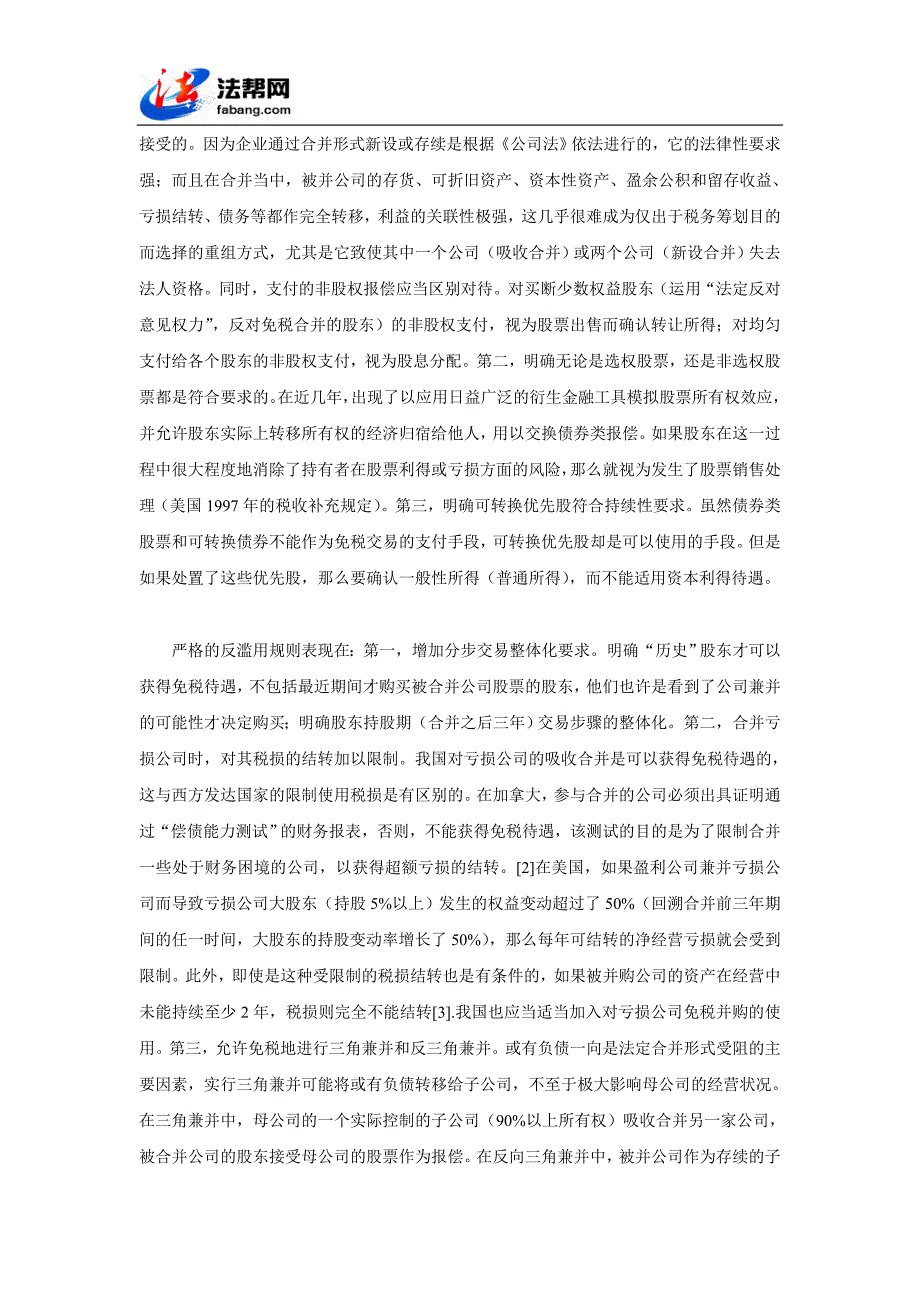 法帮网
fabang.com

接受的。因为企业通过合并形式新设或存续是根据《公司法》依法进行的，它的法律性要求强；而且在合并当中，被并公司的存货、可折旧资产、资本性资产、盈余公积和留存收益、亏损结转、债务等都作完全转移，利益的关联性极强，这几乎很难成为仅出于税务筹划目的而选择的重组方式，尤其是它致使其中一个公司（吸收合并）或两个公司（新设合并）失去法人资格。同时，支付的非股权报偿应当区别对待。对买断少数权益股东（运用“法定反对意见权力”，反对免税合并的股东）的非股权支付，视为股票出售而确认转让所得；对均匀支付给各个股东的非股权支付，视为股息分配。第二，明确无论是选权股票，还是非选权股票都是符合要求的。在近几年，出现了以应用日益广泛的衍生金融工具模拟股票所有权效应，并允许股东实际上转移所有权的经济归宿给他人，用以交换债券类报偿。如果股东在这一过程中很大程度地消除了持有者在股票利得或亏损方面的风险，那么就视为发生了股票销售处理（美国 1997 年的税收补充规定）。第三，明确可转换优先股符合持续性要求。虽然债券类股票和可转换债券不能作为免税交易的支付手段，可转换优先股却是可以使用的手段。但是如果处置了这些优先股，那么要确认一般性所得（普通所得），而不能适用资本利得待遇。

严格的反滥用规则表现在：第一，增加分步交易整体化要求。明确“历史”股东才可以获得免税待遇，不包括最近期间才购买被合并公司股票的股东，他们也许是看到了公司兼并的可能性才决定购买；明确股东持股期（合并之后三年）交易步骤的整体化。第二，合并亏损公司时，对其税损的结转加以限制。我国对亏损公司的吸收合并是可以获得免税待遇的，这与西方发达国家的限制使用税损是有区别的。在加拿大，参与合并的公司必须出具证明通过“偿债能力测试”的财务报表，否则，不能获得免税待遇，该测试的目的是为了限制合并一些处于财务困境的公司，以获得超额亏损的结转。[2]在美国，如果盈利公司兼并亏损公司而导致亏损公司大股东（持股 5%以上）发生的权益变动超过了 50%（回溯合并前三年期间的任一时间，大股东的持股变动率增长了 50%），那么每年可结转的净经营亏损就会受到限制。此外，即使是这种受限制的税损结转也是有条件的，如果被并购公司的资产在经营中未能持续至少 2 年，税损则完全不能结转[3].我国也应当适当加入对亏损公司免税并购的使用。第三，允许免税地进行三角兼并和反三角兼并。或有负债一向是法定合并形式受阻的主要因素，实行三角兼并可能将或有负债转移给子公司，不至于极大影响母公司的经营状况。在三角兼并中，母公司的一个实际控制的子公司（90%以上所有权）吸收合并另一家公司，被合并公司的股东接受母公司的股票作为报偿。在反向三角兼并中，被并公司作为存续的子